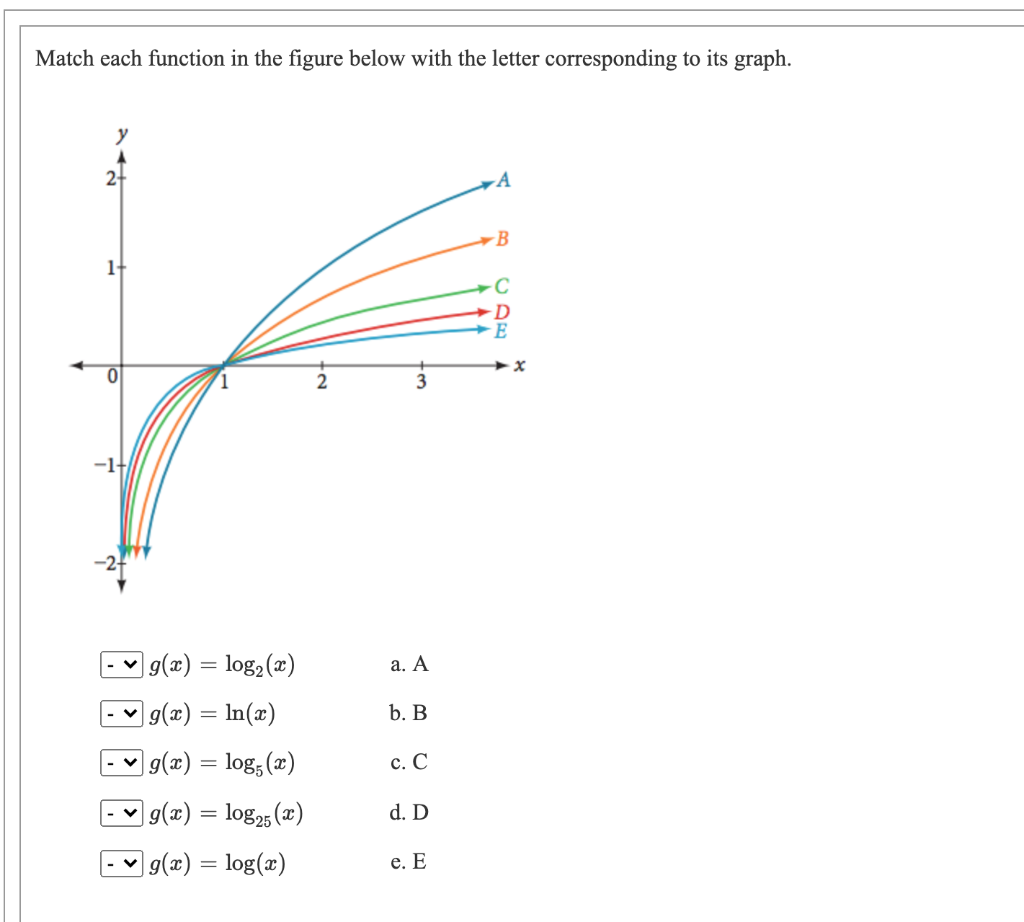 Match each function in the figure below with the letter corresponding to its graph.

y
2
1
0
−1
−2
1
2
3
x
A
B
C
D
E

- $g(x) = \log_2(x)$

- $g(x) = \ln(x)$

- $g(x) = \log_5(x)$

- $g(x) = \log_{25}(x)$

- $g(x) = \log(x)$

a. A

b. B

c. C

d. D

e. E